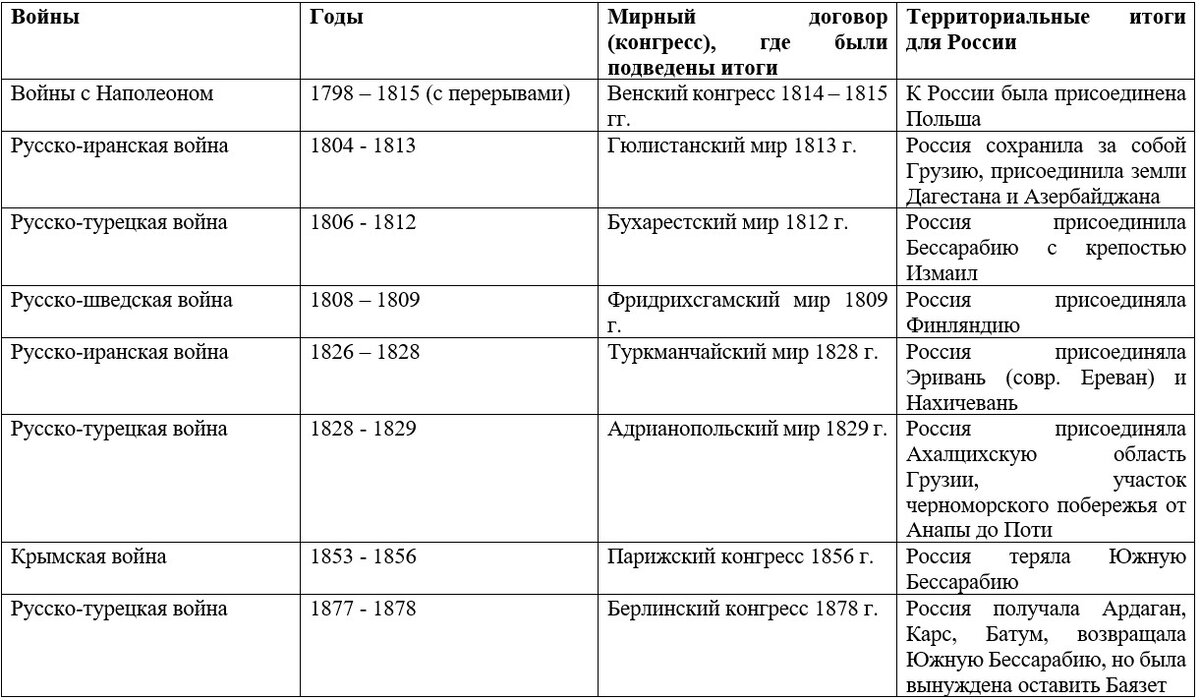 | Войны | Годы | Мирный договор (конгресс), где были подведены итоги | Территориальные итоги для России |
|---|---|---|---|
| Войны с Наполеоном | 1798 – 1815 (с перерывами) | Венский конгресс 1814 – 1815 гг. | К России была присоединена Польша |
| Русско-иранская война | 1804 - 1813 | Гюлистанский мир 1813 г. | Россия сохранила за собой Грузию, присоединила земли Дагестана и Азербайджана |
| Русско-турецкая война | 1806 - 1812 | Бухарестский мир 1812 г. | Россия присоединила Бессарабию с крепостью Измаил |
| Русско-шведская война | 1808 – 1809 | Фридрихсгамский мир 1809 г. | Россия присоединяла Финляндию |
| Русско-иранская война | 1826 – 1828 | Туркманчайский мир 1828 г. | Россия присоединяла Эривань (совр. Ереван) и Нахичевань |
| Русско-турецкая война | 1828 - 1829 | Адрианопольский мир 1829 г. | Россия присоединяла Ахалцихскую область Грузии, участок черноморского побережья от Анапы до Поти |
| Крымская война | 1853 - 1856 | Парижский конгресс 1856 г. | Россия теряла Южную Бессарабию |
| Русско-турецкая война | 1877 - 1878 | Берлинский конгресс 1878 г. | Россия получала Ардаган, Карс, Батум, возвращала Южную Бессарабию, но была вынуждена оставить Баязет |